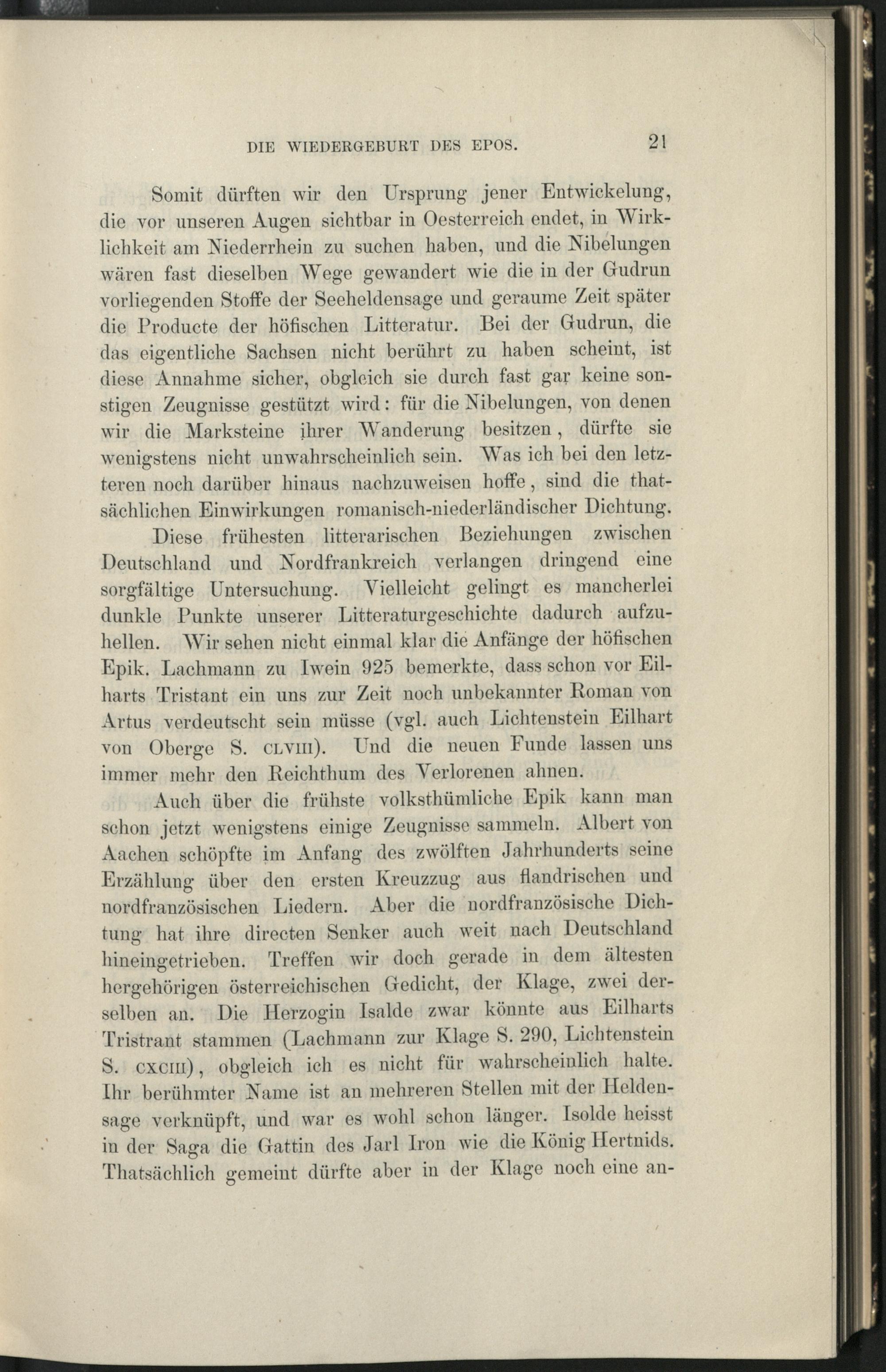 DIE WIEDERGEBURT DES EPOS. 21

Somit dürften wir den Ursprung jener Entwickelung, die vor unseren Augen sichtbar in Oesterreich endet, in Wirklichkeit am Niederrhein zu suchen haben, und die Nibelungen wären fast dieselben Wege gewandert wie die in der Gudrun vorliegenden Stoffe der Seeheldensage und geraume Zeit später die Producte der höfischen Litteratur. Bei der Gudrun, die das eigentliche Sachsen nicht berührt zu haben scheint, ist diese Annahme sicher, obgleich sie durch fast gar keine sonstigen Zeugnisse gestützt wird: für die Nibelungen, von denen wir die Marksteine ihrer Wanderung besitzen, dürfte sie wenigstens nicht unwahrscheinlich sein. Was ich bei den letzteren noch darüber hinaus nachzuweisen hoffe, sind die thatsächlichen Einwirkungen romanisch-niederländischer Dichtung.

Diese frühesten litterarischen Beziehungen zwischen Deutschland und Nordfrankreich verlangen dringend eine sorgfältige Untersuchung. Vielleicht gelingt es mancherlei dunkle Punkte unserer Litteraturgeschichte dadurch aufzuhellen. Wir sehen nicht einmal klar die Anfänge der höfischen Epik. Lachmann zu Iwein 925 bemerkte, dass schon vor Eilharts Tristant ein uns zur Zeit noch unbekannter Roman von Artus verdeutscht sein müsse (vgl. auch Lichtenstein Eilhart von Oberge S. CLVIII). Und die neuen Funde lassen uns immer mehr den Reichthum des Verlorenen ahnen.

Auch über die frühste volksthümliche Epik kann man schon jetzt wenigstens einige Zeugnisse sammeln. Albert von Aachen schöpfte im Anfang des zwölften Jahrhunderts seine Erzählung über den ersten Kreuzzug aus flandrischen und nordfranzösischen Liedern. Aber die nordfranzösische Dichtung hat ihre directen Senker auch weit nach Deutschland hineingetrieben. Treffen wir doch gerade in dem ältesten hergehörigen österreichischen Gedicht, der Klage, zwei derselben an. Die Herzogin Isalde zwar könnte aus Eilharts Tristrant stammen (Lachmann zur Klage S. 290, Lichtenstein S. CXCIII), obgleich ich es nicht für wahrscheinlich halte. Ihr berühmter Name ist an mehreren Stellen mit der Heldensage verknüpft, und war es wohl schon länger. Isolde heisst in der Saga die Gattin des Jarl Iron wie die König Hertnids. Thatsächlich gemeint dürfte aber in der Klage noch eine an-